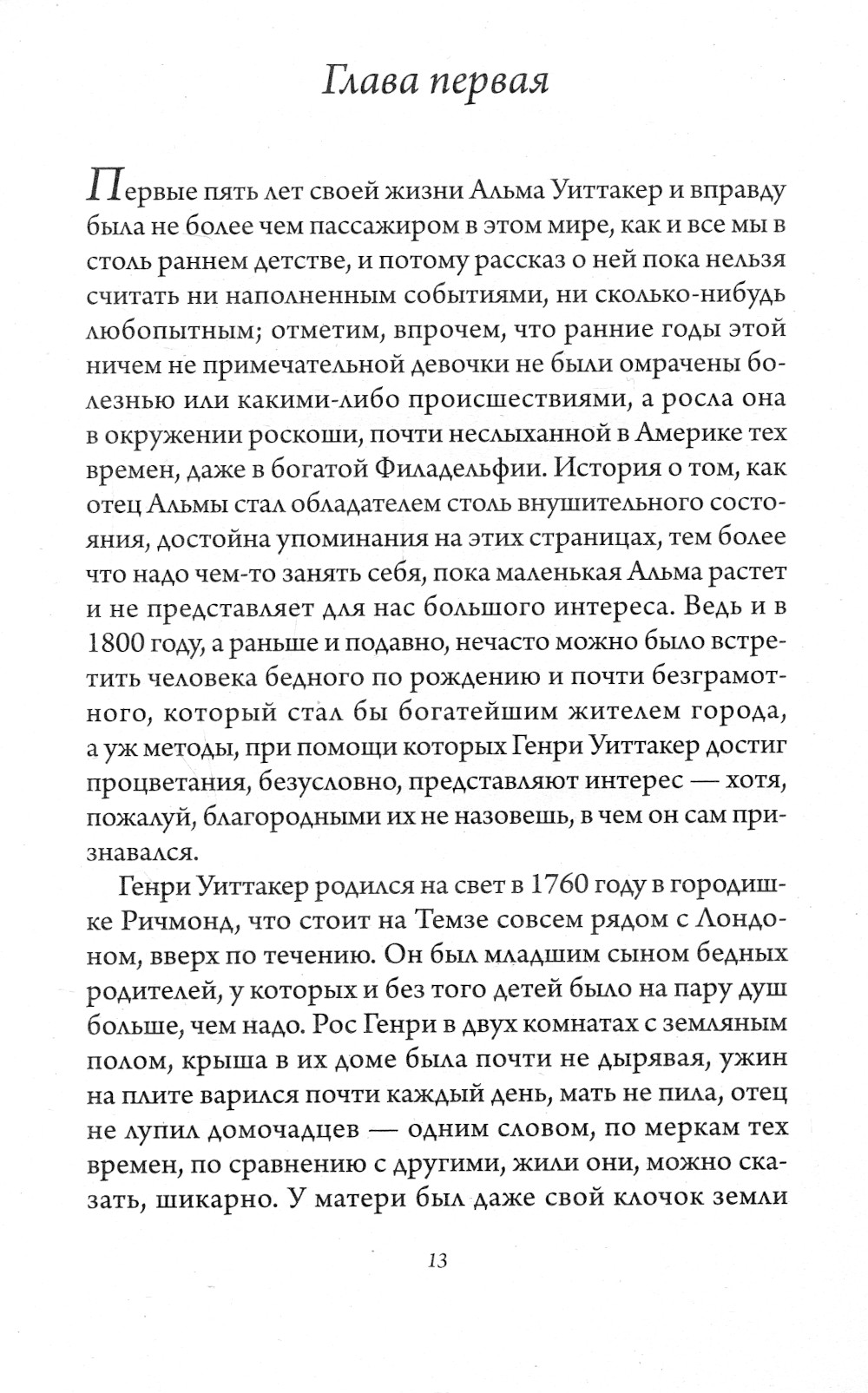 Глава первая

Первые пять лет своей жизни Альма Уиттакер и вправду была не более чем пассажиром в этом мире, как и все мы в столь раннем детстве, и потому рассказ о ней пока нельзя считать ни наполненным событиями, ни сколько-нибудь любопытным; отметим, впрочем, что ранние годы этой ничем не примечательной девочки не были омрачены болезнью или какими-либо происшествиями, а росла она в окружении роскоши, почти неслыханной в Америке тех времен, даже в богатой Филадельфии. История о том, как отец Альмы стал обладателем столь внушительного состояния, достойна упоминания на этих страницах, тем более что надо чем-то занять себя, пока маленькая Альма растет и не представляет для нас большого интереса. Ведь и в 1800 году, а раньше и подавно, нечасто можно было встретить человека бедного по рождению и почти безграмотного, который стал бы богатейшим жителем города, а уж методы, при помощи которых Генри Уиттакер достиг процветания, безусловно, представляют интерес — хотя, пожалуй, благородными их не назовешь, в чем он сам признавался.

Генри Уиттакер родился на свет в 1760 году в городишке Ричмонд, что стоит на Темзе совсем рядом с Лондоном, вверх по течению. Он был младшим сыном бедных родителей, у которых и без того детей было на пару душ больше, чем надо. Рос Генри в двух комнатах с земляным полом, крыша в их доме была почти не дырявая, ужин на плите варился почти каждый день, мать не пила, отец не лупил домочадцев — одним словом, по меркам тех времен, по сравнению с другими, жили они, можно сказать, шикарно. У матери был даже свой клочок земли

13